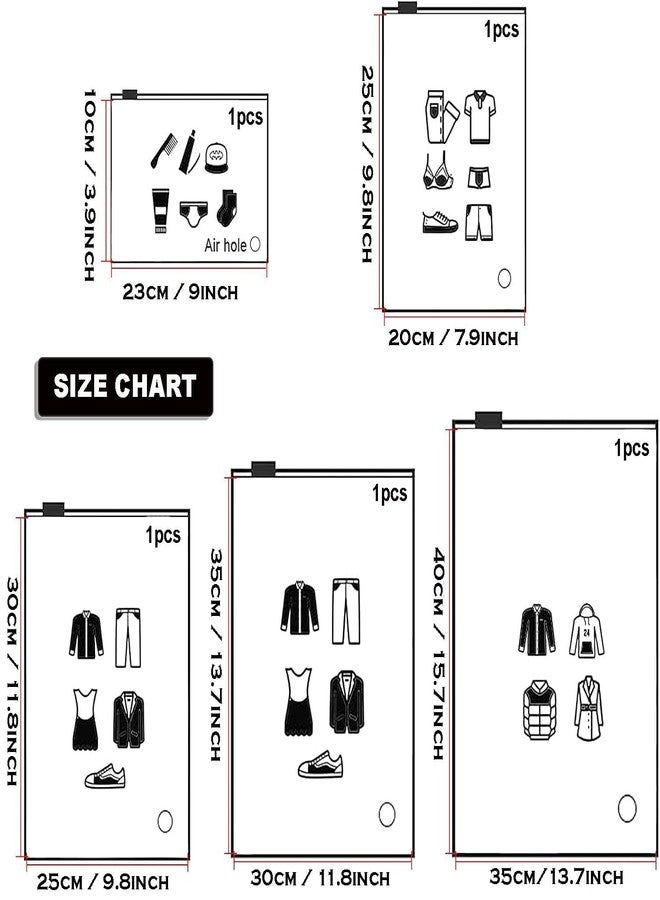 10CM / 3.9INCH

1pcs

Air hole

23CM / 9INCH

25CM / 9.8INCH

1pcs

20CM / 7.9INCH

SIZE CHART

30CM / 11.8INCH

1pcs

25CM / 9.8INCH

35CM / 13.7INCH

1pcs

30CM / 11.8INCH

40CM / 15.7INCH

1pcs

24

35CM/13.7INCH